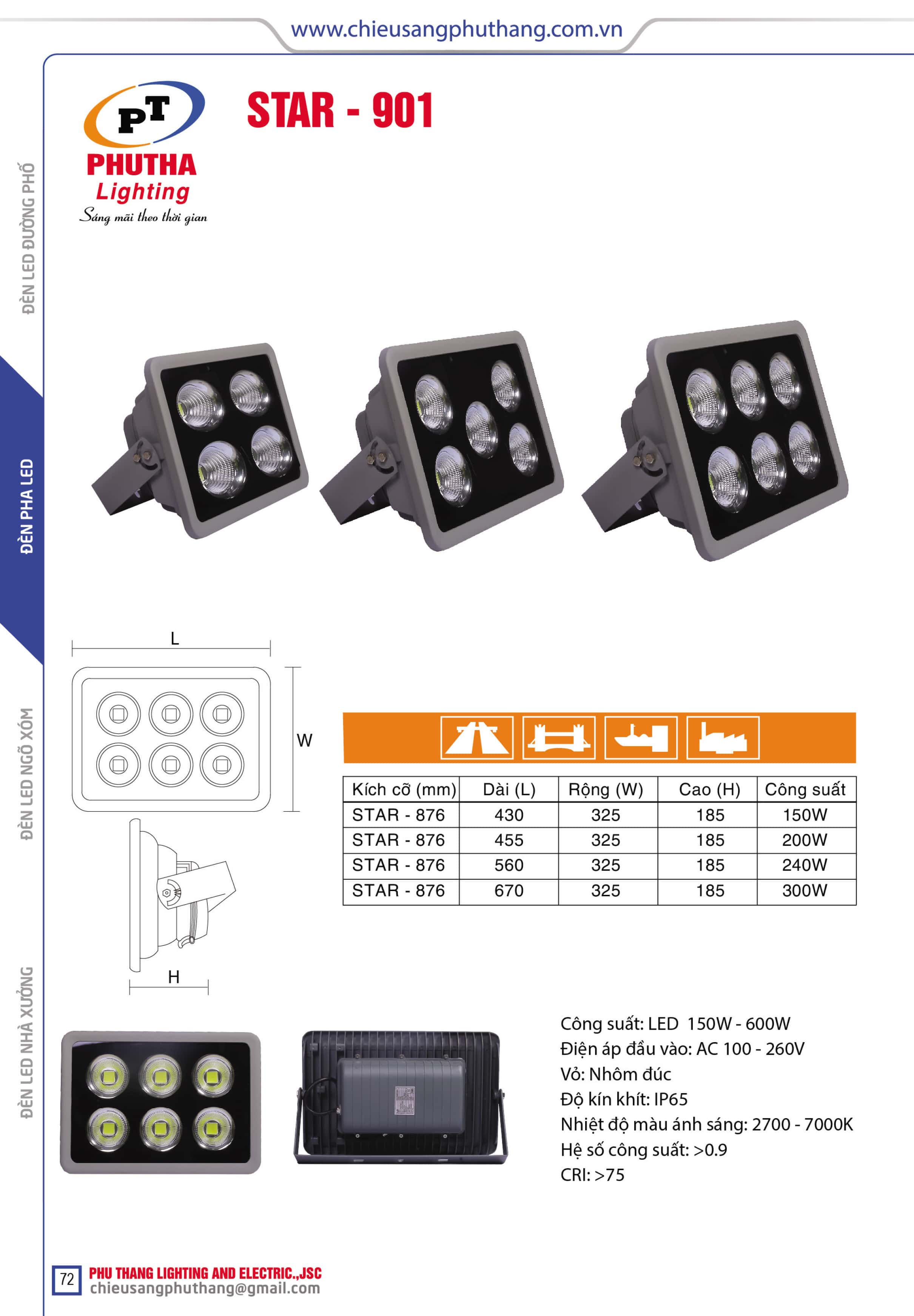 www.chieusangphuthang.com.vn

ĐÈN LED ĐƯỜNG PHỐ
ĐÈN PHA LED
ĐÈN LED NGÕ XÓM
ĐÈN LED NHÀ XƯỞNG

PT
PHUTHA
Lighting
Sáng mãi theo thời gian

STAR - 901

L
W
H

| Kích cỡ (mm) | Dài (L) | Rộng (W) | Cao (H) | Công suất |
|---|---|---|---|---|
| STAR - 876 | 430 | 325 | 185 | 150W |
| STAR - 876 | 455 | 325 | 185 | 200W |
| STAR - 876 | 560 | 325 | 185 | 240W |
| STAR - 876 | 670 | 325 | 185 | 300W |

Công suất: LED 150W - 600W
Điện áp đầu vào: AC 100 - 260V
Vỏ: Nhôm đúc
Độ kín khít: IP65
Nhiệt độ màu ánh sáng: 2700 - 7000K
Hệ số công suất: >0.9
CRI: >75

72
PHU THANG LIGHTING AND ELECTRIC.,JSC
chieusangphuthang@gmail.com